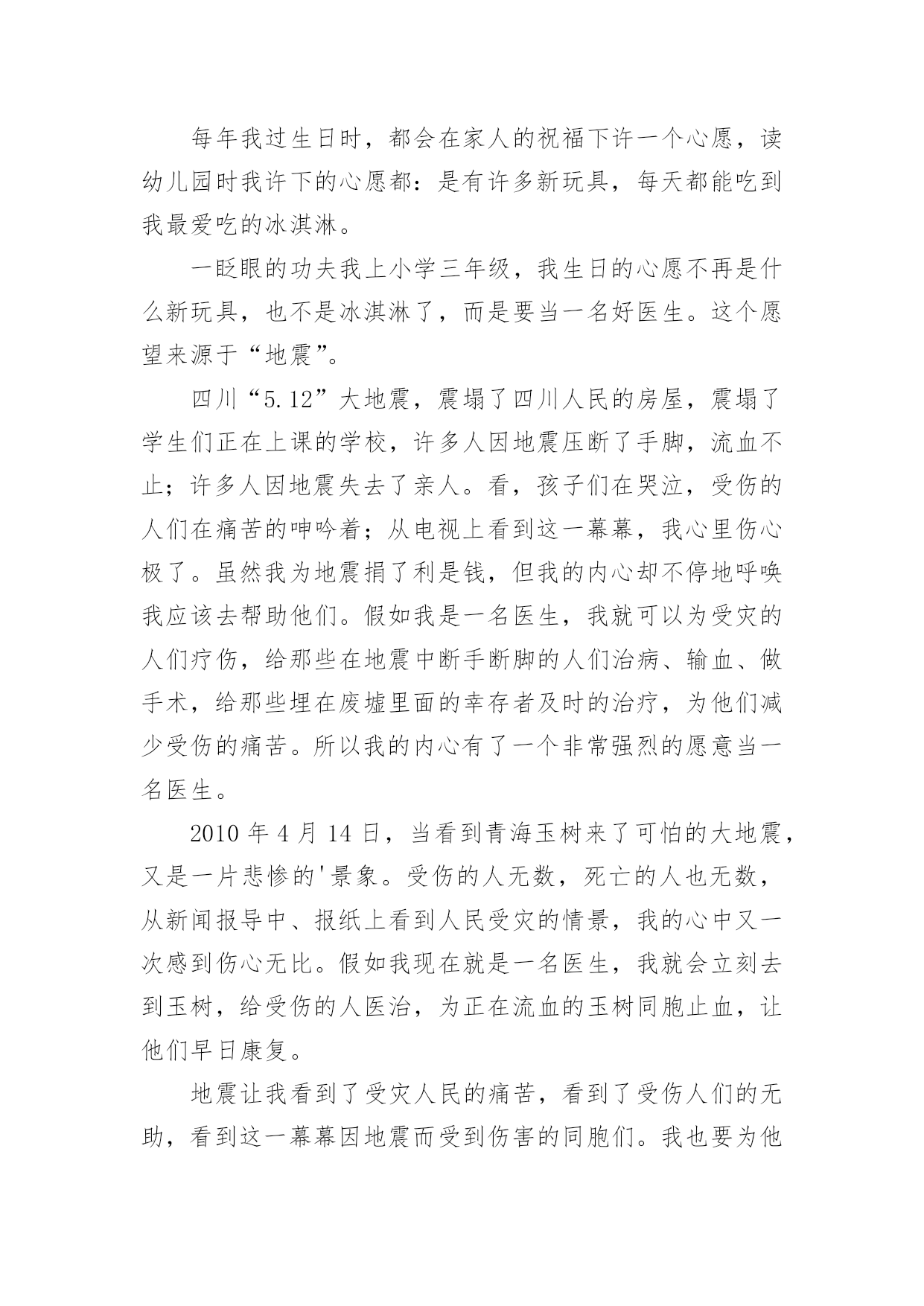 每年我过生日时，都会在家人的祝福下许一个心愿，读幼儿园时我许下的心愿都：是有许多新玩具，每天都能吃到我最爱吃的冰淇淋。

一眨眼的功夫我上小学三年级，我生日的心愿不再是什么新玩具，也不是冰淇淋了，而是要当一名好医生。这个愿望来源于“地震”。

四川“5.12”大地震，震塌了四川人民的房屋，震塌了学生们正在上课的学校，许多人因地震压断了手脚，流血不止；许多人因地震失去了亲人。看，孩子们在哭泣，受伤的人们在痛苦的呻吟着；从电视上看到这一幕幕，我心里伤心极了。虽然我为地震捐了利是钱，但我的内心却不停地呼唤我应该去帮助他们。假如我是一名医生，我就可以为受灾的人们疗伤，给那些在地震中断手断脚的人们治病、输血、做手术，给那些埋在废墟里面的幸存者及时的治疗，为他们减少受伤的痛苦。所以我的内心有了一个非常强烈的愿意当一名医生。

2010 年 4 月 14 日，当看到青海玉树来了可怕的大地震，又是一片悲惨的'景象。受伤的人无数，死亡的人也无数，从新闻报导中、报纸上看到人民受灾的情景，我的心中又一次感到伤心无比。假如我现在就是一名医生，我就会立刻去到玉树，给受伤的人医治，为正在流血的玉树同胞止血，让他们早日康复。

地震让我看到了受灾人民的痛苦，看到了受伤人们的无助，看到这一幕幕因地震而受到伤害的同胞们。我也要为他